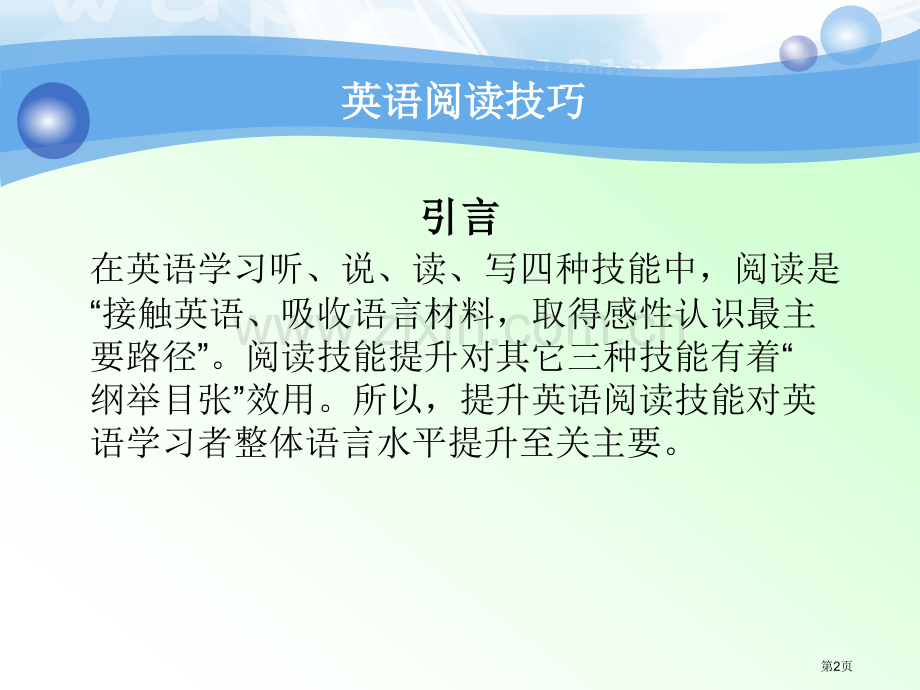 英语阅读技巧

引言

在英语学习听、说、读、写四种技能中，阅读是“接触英语、吸收语言材料，取得感性认识最主要路径”。阅读技能提升对其它三种技能有着“纲举目张”效用。所以，提升英语阅读技能对英语学习者整体语言水平提升至关主要。

www.zixin.com.cn

第2页